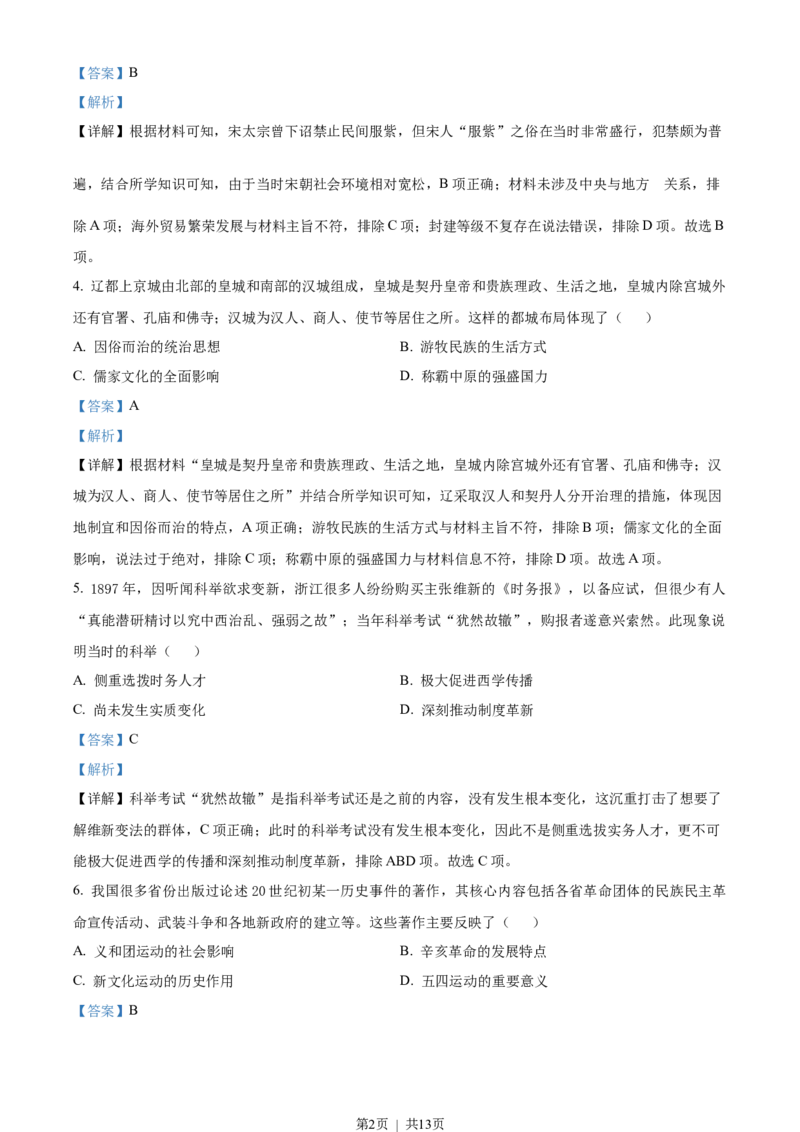 【答案】B

【解析】

【详解】根据材料可知，宋太宗曾下诏禁止民间服紫，但宋人“服紫”之俗在当时非常盛行，犯禁颇为普遍，结合所学知识可知，由于当时宋朝社会环境相对宽松，B项正确；材料未涉及中央与地方　关系，排除A项；海外贸易繁荣发展与材料主旨不符，排除C项；封建等级不复存在说法错误，排除D项。故选B项。

4. 辽都上京城由北部的皇城和南部的汉城组成，皇城是契丹皇帝和贵族理政、生活之地，皇城内除宫城外还有官署、孔庙和佛寺；汉城为汉人、商人、使节等居住之所。这样的都城布局体现了（　　）

A. 因俗而治的统治思想
B. 游牧民族的生活方式
C. 儒家文化的全面影响
D. 称霸中原的强盛国力

【答案】A

【解析】

【详解】根据材料“皇城是契丹皇帝和贵族理政、生活之地，皇城内除宫城外还有官署、孔庙和佛寺；汉城为汉人、商人、使节等居住之所”并结合所学知识可知，辽采取汉人和契丹人分开治理的措施，体现因地制宜和因俗而治的特点，A项正确；游牧民族的生活方式与材料主旨不符，排除B项；儒家文化的全面影响，说法过于绝对，排除C项；称霸中原的强盛国力与材料信息不符，排除D项。故选A项。

5. 1897年，因听闻科举欲求变新，浙江很多人纷纷购买主张维新的《时务报》，以备应试，但很少有人“真能潜研精讨以究中西治乱、强弱之故”；当年科举考试“犹然故辙”，购报者遂意兴索然。此现象说明当时的科举（　　）

A. 侧重选拨时务人才
B. 极大促进西学传播
C. 尚未发生实质变化
D. 深刻推动制度革新

【答案】C

【解析】

【详解】科举考试“犹然故辙”是指科举考试还是之前的内容，没有发生根本变化，这沉重打击了想要了解维新变法的群体，C项正确；此时的科举考试没有发生根本变化，因此不是侧重选拔实务人才，更不可能极大促进西学的传播和深刻推动制度革新，排除ABD项。故选C项。

6. 我国很多省份出版过论述20世纪初某一历史事件的著作，其核心内容包括各省革命团体的民族民主革命宣传活动、武装斗争和各地新政府的建立等。这些著作主要反映了（　　）

A. 义和团运动的社会影响
B. 辛亥革命的发展特点
C. 新文化运动的历史作用
D. 五四运动的重要意义

【答案】B

第2页 | 共13页